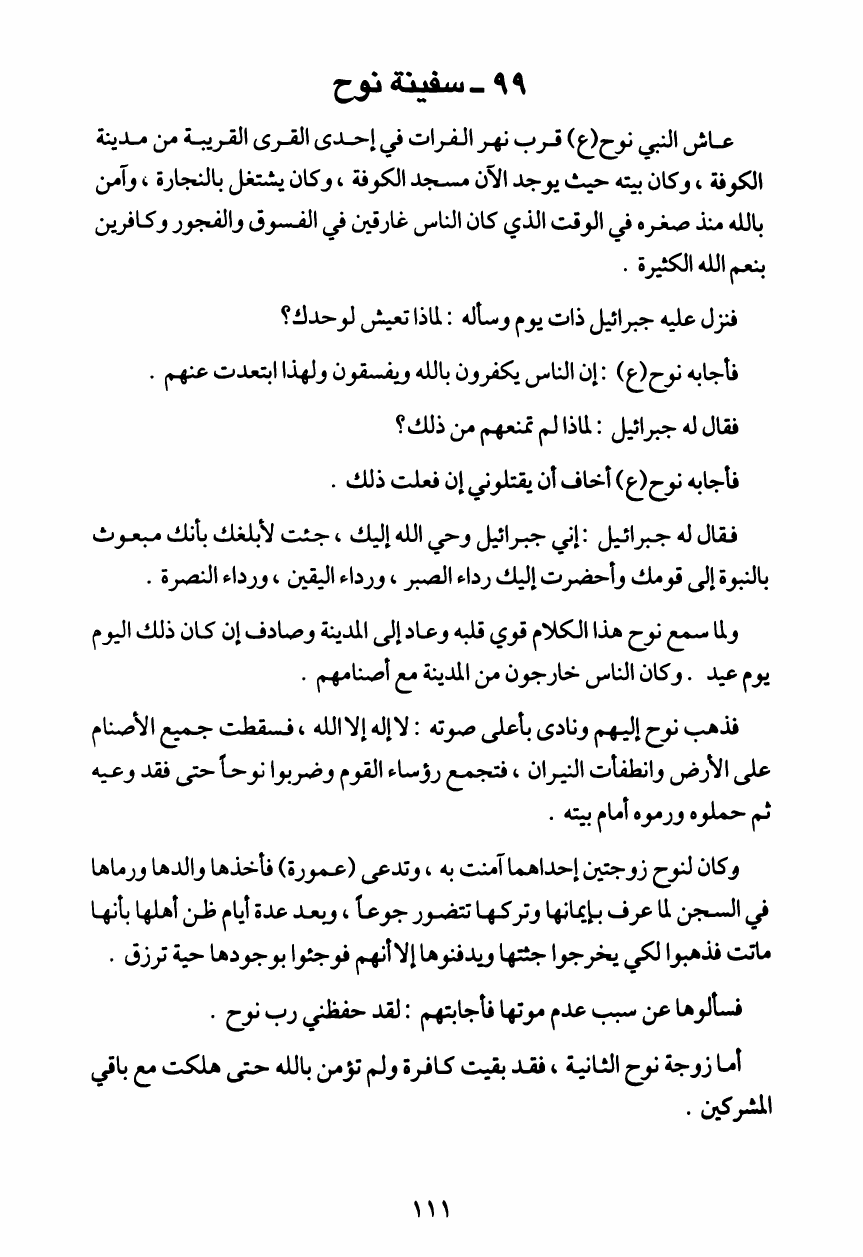 ٩٩ ـ سفينة نوح

عاش النبي نوح(ع) قرب نهر الفرات في إحدى القرى القريبة من مدينة الكوفة ، وكان بيته حيث يوجد الآن مسجد الكوفة ، وكان يشتغل بالنجارة ، وآمن بالله منذ صغره في الوقت الذي كان الناس غارقين في الفسوق والفجور وكافرين بنعم الله الكثيرة .

فنزل عليه جبرائيل ذات يوم وسأله : لماذا تعيش لوحدك؟

فأجابه نوح(ع) : إن الناس يكفرون بالله ويفسقون ولهذا ابتعدت عنهم .

فقال له جبرائيل : لماذا لم تمنعهم من ذلك؟

فأجابه نوح(ع) أخاف أن يقتلوني إن فعلت ذلك .

فقال له جبرائيل : إني جبرائيل وحي الله إليك ، جئت لأبلغك بأنك مبعوث بالنبوة إلى قومك وأحضرت إليك رداء الصبر ، ورداء اليقين ، ورداء النصرة .

ولما سمع نوح هذا الكلام قوي قلبه وعاد إلى المدينة وصادف إن كان ذلك اليوم يوم عيد . وكان الناس خارجون من المدينة مع أصنامهم .

فذهب نوح إليهم ونادى بأعلى صوته : لا إله إلا الله ، فسقطت جميع الأصنام على الأرض وانطفأت النيران ، فتجمع رؤساء القوم وضربوا نوحاً حتى فقد وعيه ثم حملوه ورموه أمام بيته .

وكان لنوح زوجتين إحداهما آمنت به ، وتدعى (عمورة) فأخذها والدها ورماها في السجن لما عرف بإيمانها وتركها تتضور جوعاً ، وبعد عدة أيام ظن أهلها بأنها ماتت فذهبوا لكي يخرجوا جثتها ويدفنوها إلا أنهم فوجئوا بوجودها حية ترزق .

فسألوها عن سبب عدم موتها فأجابتهم : لقد حفظني رب نوح .

أما زوجة نوح الثانية ، فقد بقيت كافرة ولم تؤمن بالله حتى هلكت مع باقي المشركين .

١١١